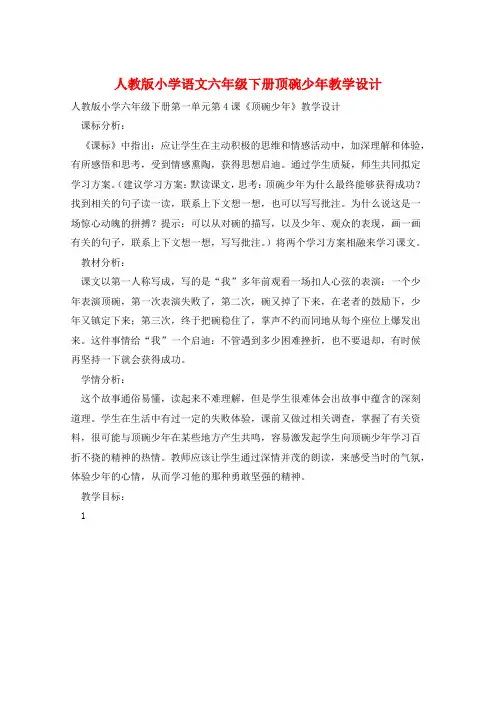 人教版小学语文六年级下册顶碗少年教学设计

人教版小学六年级下册第一单元第4课《顶碗少年》教学设计

课标分析：

《课标》中指出：应让学生在主动积极的思维和情感活动中，加深理解和体验，有所感悟和思考，受到情感熏陶，获得思想启迪。通过学生质疑，师生共同拟定学习方案。（建议学习方案：默读课文，思考：顶碗少年为什么最终能够获得成功？找到相关的句子读一读，联系上下文想一想，也可以写写批注。为什么说这是一场惊心动魄的拼搏？提示：可以从对碗的描写，以及少年、观众的表现，画一画有关的句子，联系上下文想一想，写写批注。）将两个学习方案相融来学习课文。

教材分析：

课文以第一人称写成，写的是“我”多年前观看一场扣人心弦的表演：一个少年表演顶碗，第一次表演失败了，第二次，碗又掉了下来，在老者的鼓励下，少年又镇定下来；第三次，终于把碗稳住了，掌声不约而同地从每个座位上爆发出来。这件事情给“我”一个启迪：不管遇到多少困难挫折，也不要退却，有时候再坚持一下就会获得成功。

学情分析：

这个故事通俗易懂，读起来不难理解，但是学生很难体会出故事中蕴含的深刻道理。学生在生活中有过一定的失败体验，课前又做过相关调查，掌握了有关资料，很可能与顶碗少年在某些地方产生共鸣，容易激发起学生向顶碗少年学习百折不挠的精神的热情。教师应该让学生通过深情并茂的朗读，来感受当时的气氛，体验少年的心情，从而学习他的那种勇敢坚强的精神。

教学目标：

1